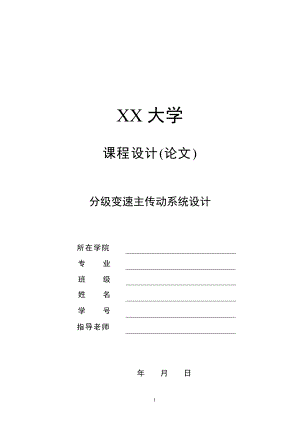 XX 大学

课程设计(论文)

分级变速主传动系统设计

所在学院

专　　业

班　　级

姓　　名

学　　号

指导老师

年　　月　　日

1